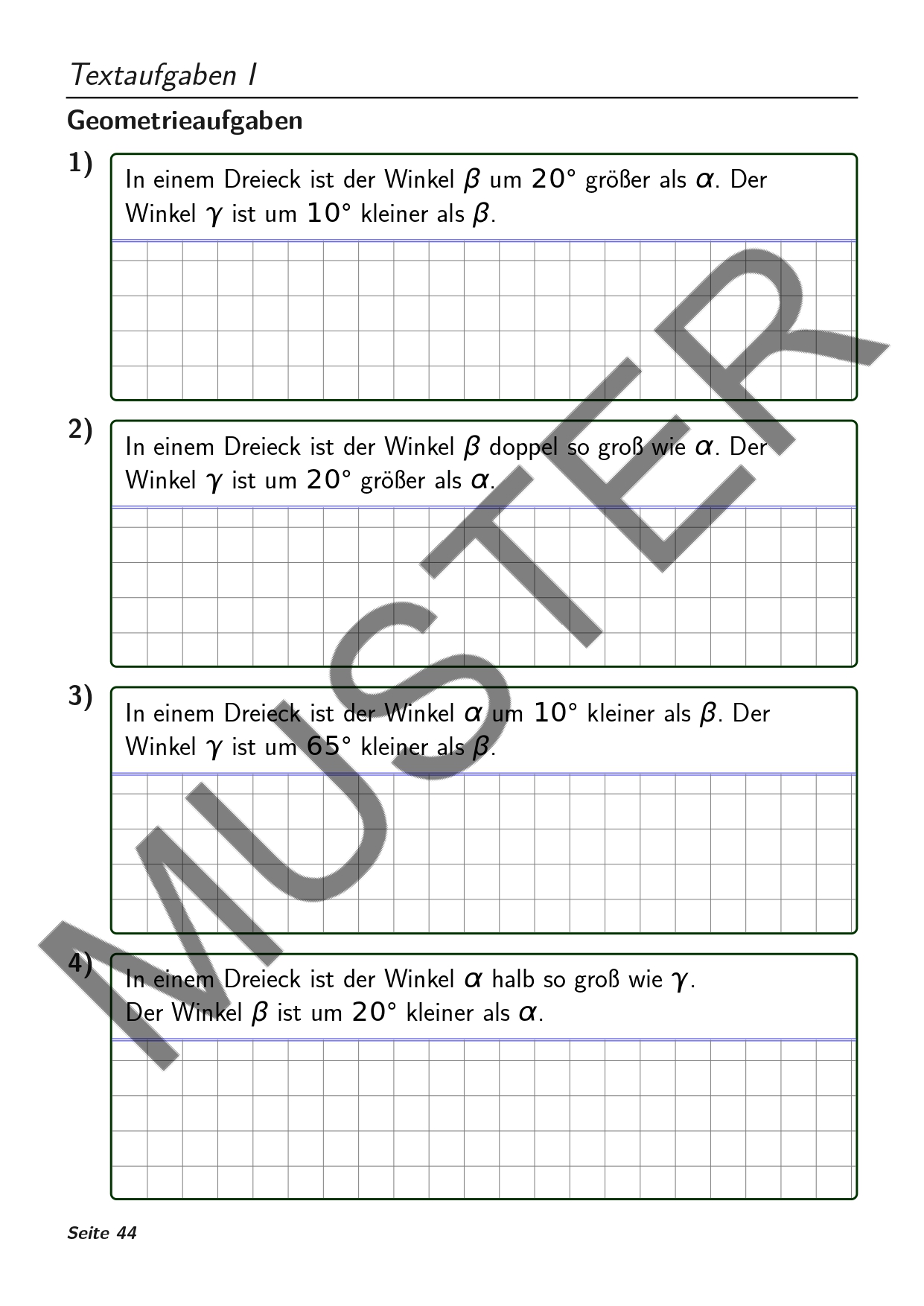 Textaufgaben I

Geometrieaufgaben

1) In einem Dreieck ist der Winkel $\beta$ um $20°$ größer als $\alpha$. Der Winkel $\gamma$ ist um $10°$ kleiner als $\beta$.

2) In einem Dreieck ist der Winkel $\beta$ doppel so groß wie $\alpha$. Der Winkel $\gamma$ ist um $20°$ größer als $\alpha$.

3) In einem Dreieck ist der Winkel $\alpha$ um $10°$ kleiner als $\beta$. Der Winkel $\gamma$ ist um $65°$ kleiner als $\beta$.

4) In einem Dreieck ist der Winkel $\alpha$ halb so groß wie $\gamma$. Der Winkel $\beta$ ist um $20°$ kleiner als $\alpha$.

MUSTER

Seite 44